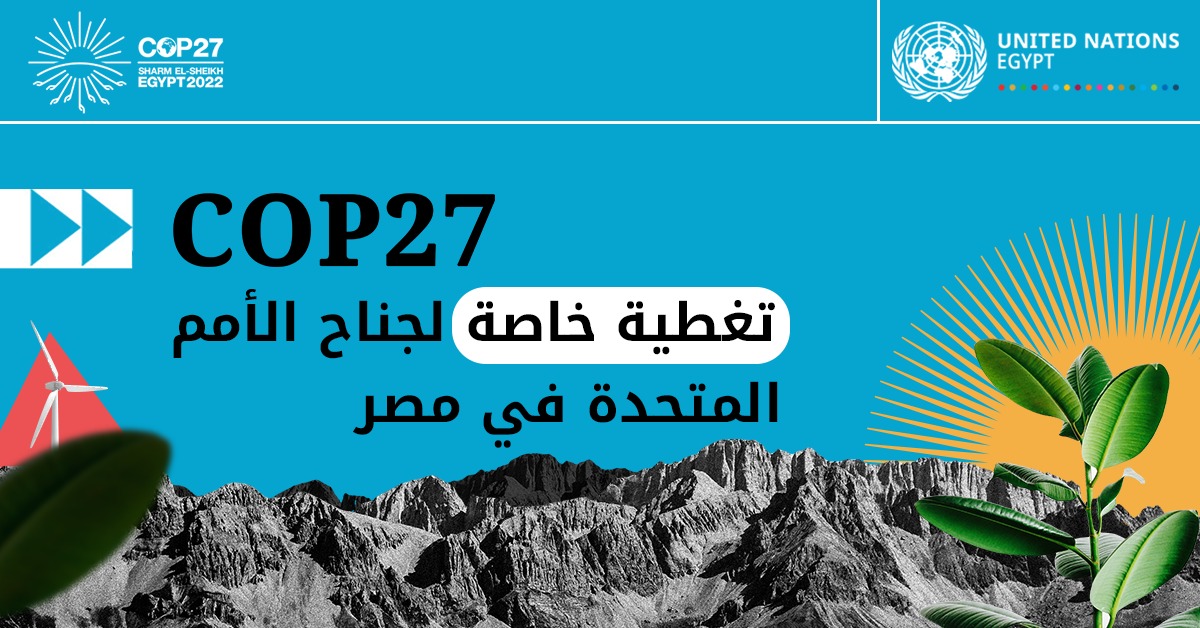 COP27
SHARM EL-SHEIKH
EGYPT2022

UNITED NATIONS
EGYPT

COP27
تغطية خاصة لجناح الأمم المتحدة في مصر